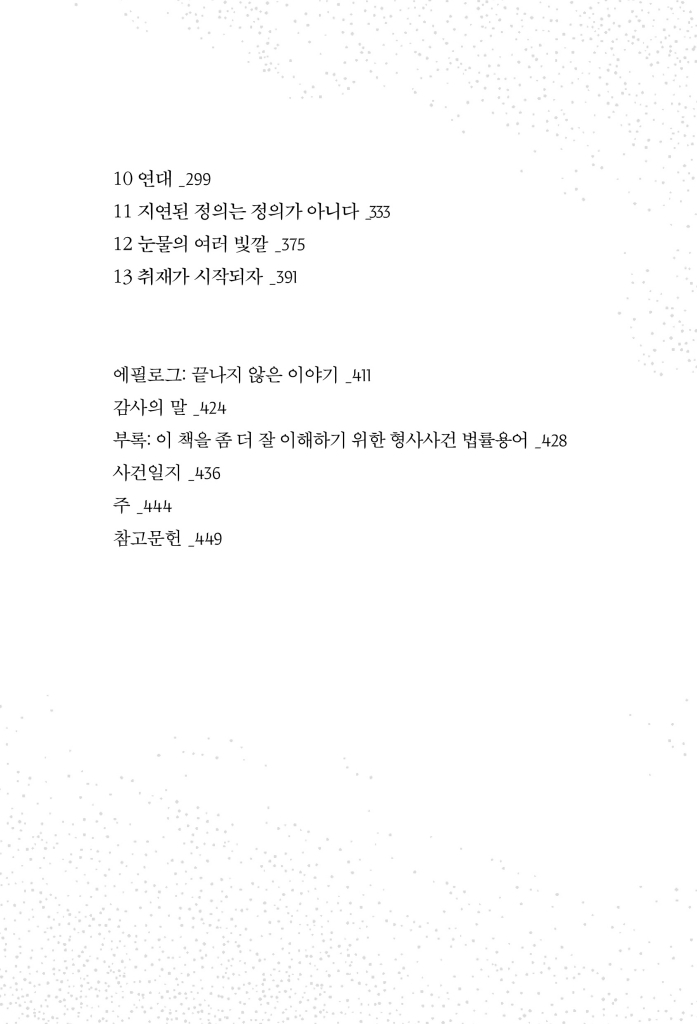 10 연대 _299
11 지연된 정의는 정의가 아니다 _333
12 눈물의 여러 빛깔 _375
13 취재가 시작되자 _391

에필로그: 끝나지 않은 이야기 _411
감사의 말 _424
부록: 이 책을 좀 더 잘 이해하기 위한 형사사건 법률용어 _428
사건일지 _436
주 _444
참고문헌 _449